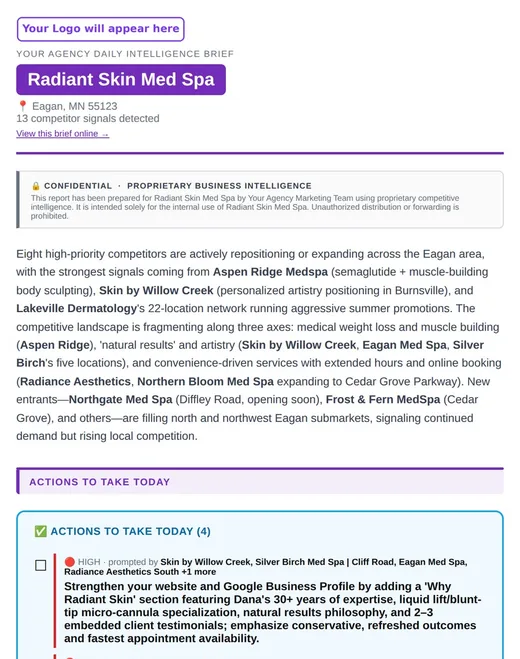 Your Logo will appear here

YOUR AGENCY DAILY INTELLIGENCE BRIEF

Radiant Skin Med Spa

📍 Eagan, MN 55123
13 competitor signals detected
View this brief online →

🔒 CONFIDENTIAL · PROPRIETARY BUSINESS INTELLIGENCE
This report has been prepared for Radiant Skin Med Spa by Your Agency Marketing Team using proprietary competitive intelligence. It is intended solely for the internal use of Radiant Skin Med Spa. Unauthorized distribution or forwarding is prohibited.

Eight high-priority competitors are actively repositioning or expanding across the Eagan area, with the strongest signals coming from Aspen Ridge Medspa (semaglutide + muscle-building body sculpting), Skin by Willow Creek (personalized artistry positioning in Burnsville), and Lakeville Dermatology's 22-location network running aggressive summer promotions. The competitive landscape is fragmenting along three axes: medical weight loss and muscle building (Aspen Ridge), 'natural results' and artistry (Skin by Willow Creek, Eagan Med Spa, Silver Birch's five locations), and convenience-driven services with extended hours and online booking (Radiance Aesthetics, Northern Bloom Med Spa expanding to Cedar Grove Parkway). New entrants—Northgate Med Spa (Diffley Road, opening soon), Frost & Fern MedSpa (Cedar Grove), and others—are filling north and northwest Eagan submarkets, signaling continued demand but rising local competition.

ACTIONS TO TAKE TODAY

✅ ACTIONS TO TAKE TODAY (4)

🔴 HIGH · prompted by Skin by Willow Creek, Silver Birch Med Spa | Cliff Road, Eagan Med Spa, Radiance Aesthetics South +1 more
Strengthen your website and Google Business Profile by adding a 'Why Radiant Skin' section featuring Dana's 30+ years of expertise, liquid lift/blunt-tip micro-cannula specialization, natural results philosophy, and 2–3 embedded client testimonials; emphasize conservative, refreshed outcomes and fastest appointment availability.